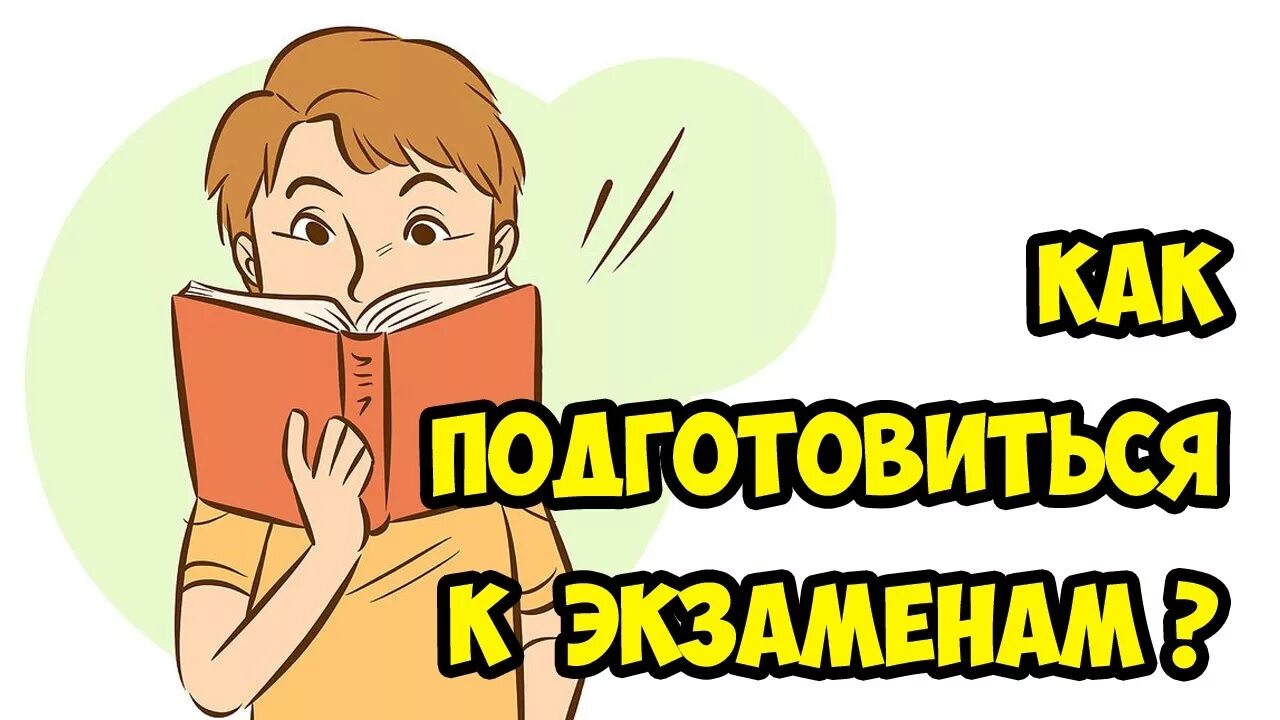 КАК
ПОДГОТОВИТЬСЯ
К ЭКЗАМЕНАМ ?